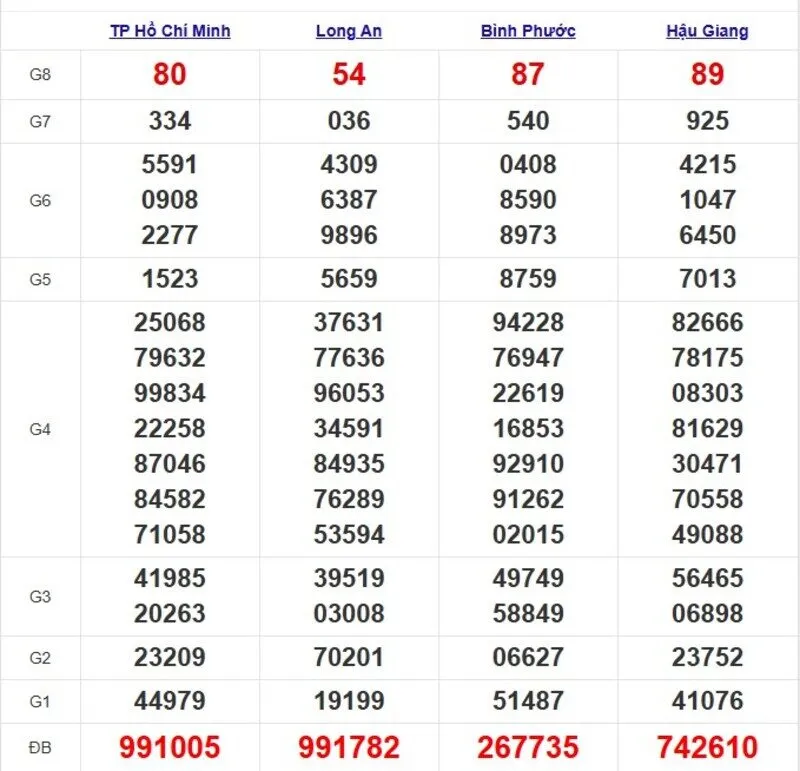 | | TP Hồ Chí Minh | Long An | Bình Phước | Hậu Giang |
|---|---|---|---|---|
| G8 | 80 | 54 | 87 | 89 |
| G7 | 334 | 036 | 540 | 925 |
| G6 | 5591 0908 2277 | 4309 6387 9896 | 0408 8590 8973 | 4215 1047 6450 |
| G5 | 1523 | 5659 | 8759 | 7013 |
| G4 | 25068 79632 99834 22258 87046 84582 71058 | 37631 77636 96053 34591 84935 76289 53594 | 94228 76947 22619 16853 92910 91262 02015 | 82666 78175 08303 81629 30471 70558 49088 |
| G3 | 41985 20263 | 39519 03008 | 49749 58849 | 56465 06898 |
| G2 | 23209 | 70201 | 06627 | 23752 |
| G1 | 44979 | 19199 | 51487 | 41076 |
| ĐB | 991005 | 991782 | 267735 | 742610 |